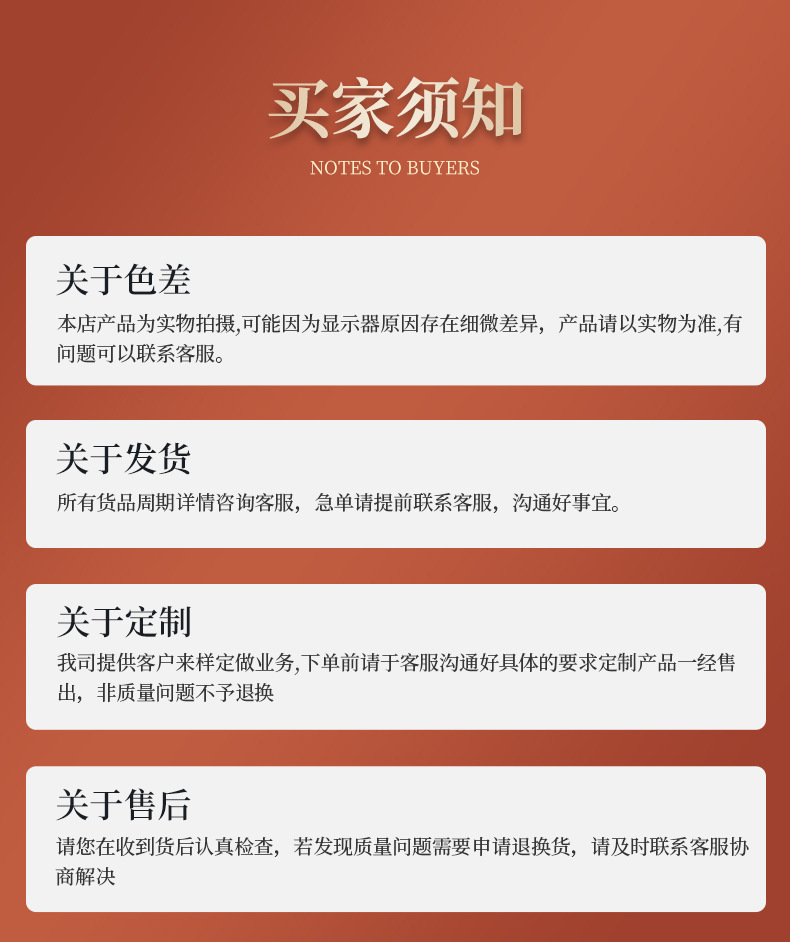 买家须知
NOTES TO BUYERS

关于色差
本店产品为实物拍摄,可能因为显示器原因存在细微差异，产品请以实物为准,有问题可以联系客服。

关于发货
所有货品周期详情咨询客服，急单请提前联系客服，沟通好事宜。

关于定制
我司提供客户来样定做业务,下单前请于客服沟通好具体的要求定制产品一经售出，非质量问题不予退换

关于售后
请您在收到货后认真检查，若发现质量问题需要申请退换货，请及时联系客服协商解决